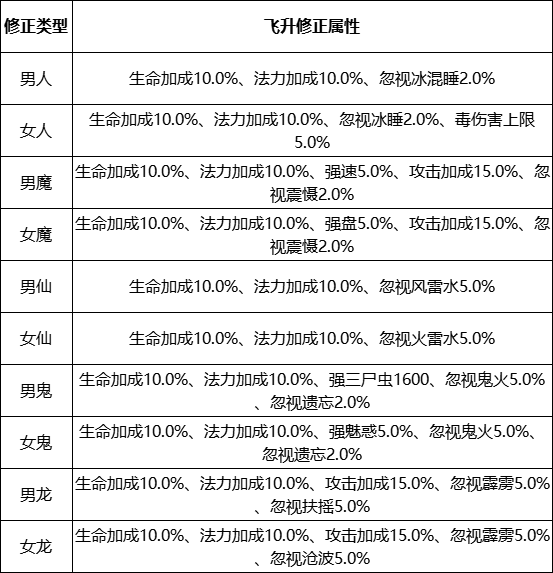 | 修正类型 | 飞升修正属性 |
|---|---|
| 男人 | 生命加成10.0%、法力加成10.0%、忽视冰混睡2.0% |
| 女人 | 生命加成10.0%、法力加成10.0%、忽视冰睡2.0%、毒伤害上限5.0% |
| 男魔 | 生命加成10.0%、法力加成10.0%、强速5.0%、攻击加成15.0%、忽视震慑2.0% |
| 女魔 | 生命加成10.0%、法力加成10.0%、强盘5.0%、攻击加成15.0%、忽视震慑2.0% |
| 男仙 | 生命加成10.0%、法力加成10.0%、忽视风雷水5.0% |
| 女仙 | 生命加成10.0%、法力加成10.0%、忽视火雷水5.0% |
| 男鬼 | 生命加成10.0%、法力加成10.0%、强三尸虫1600、忽视鬼火5.0%、忽视遗忘2.0% |
| 女鬼 | 生命加成10.0%、法力加成10.0%、强魅惑5.0%、忽视鬼火5.0%、忽视遗忘2.0% |
| 男龙 | 生命加成10.0%、法力加成10.0%、攻击加成15.0%、忽视霹雳5.0%、忽视扶摇5.0% |
| 女龙 | 生命加成10.0%、法力加成10.0%、攻击加成15.0%、忽视霹雳5.0%、忽视沧波5.0% |